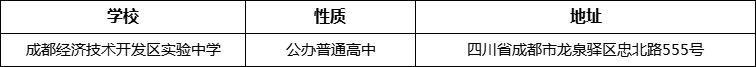 | 学校 | 性质 | 地址 |
|---|---|---|
| 成都经济技术开发区实验中学 | 公办普通高中 | 四川省成都市龙泉驿区忠北路555号 |